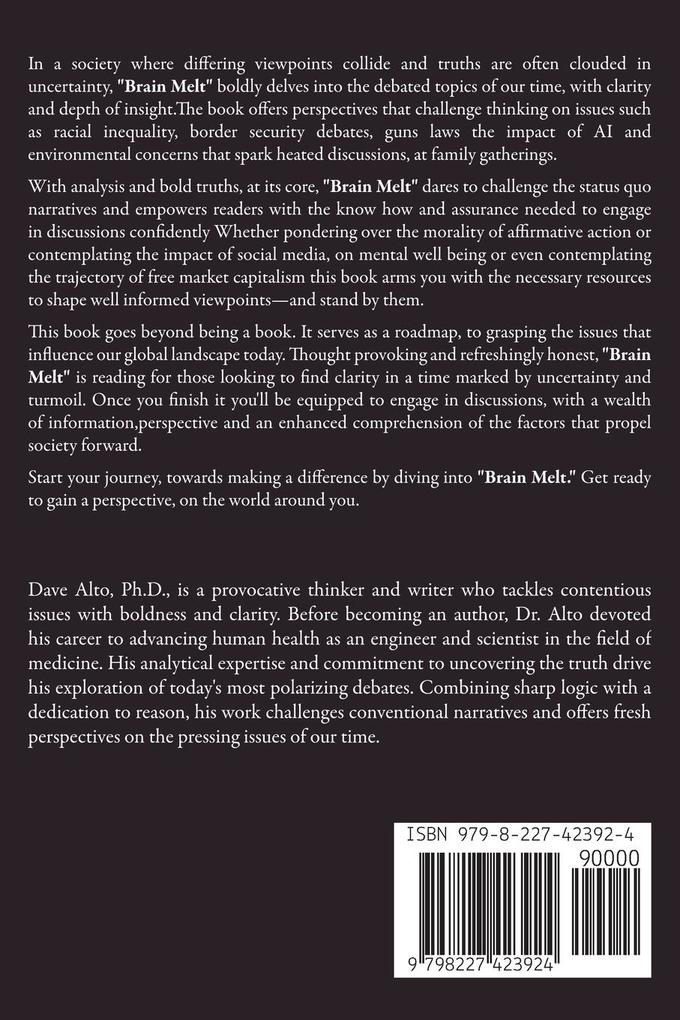 In a society where differing viewpoints collide and truths are often clouded in uncertainty, "Brain Melt" boldly delves into the debated topics of our time, with clarity and depth of insight.The book offers perspectives that challenge thinking on issues such as racial inequality, border security debates, guns laws the impact of AI and environmental concerns that spark heated discussions, at family gatherings.

With analysis and bold truths, at its core, "Brain Melt" dares to challenge the status quo narratives and empowers readers with the know how and assurance needed to engage in discussions confidently Whether pondering over the morality of affirmative action or contemplating the impact of social media, on mental well being or even contemplating the trajectory of free market capitalism this book arms you with the necessary resources to shape well informed viewpoints—and stand by them.

This book goes beyond being a book. It serves as a roadmap, to grasping the issues that influence our global landscape today. Thought provoking and refreshingly honest, "Brain Melt" is reading for those looking to find clarity in a time marked by uncertainty and turmoil. Once you finish it you'll be equipped to engage in discussions, with a wealth of information,perspective and an enhanced comprehension of the factors that propel society forward.

Start your journey, towards making a difference by diving into "Brain Melt." Get ready to gain a perspective, on the world around you.

Dave Alto, Ph.D., is a provocative thinker and writer who tackles contentious issues with boldness and clarity. Before becoming an author, Dr. Alto devoted his career to advancing human health as an engineer and scientist in the field of medicine. His analytical expertise and commitment to uncovering the truth drive his exploration of today's most polarizing debates. Combining sharp logic with a dedication to reason, his work challenges conventional narratives and offers fresh perspectives on the pressing issues of our time.

ISBN 979-8-227-42392-4

90000

9 798227 423924